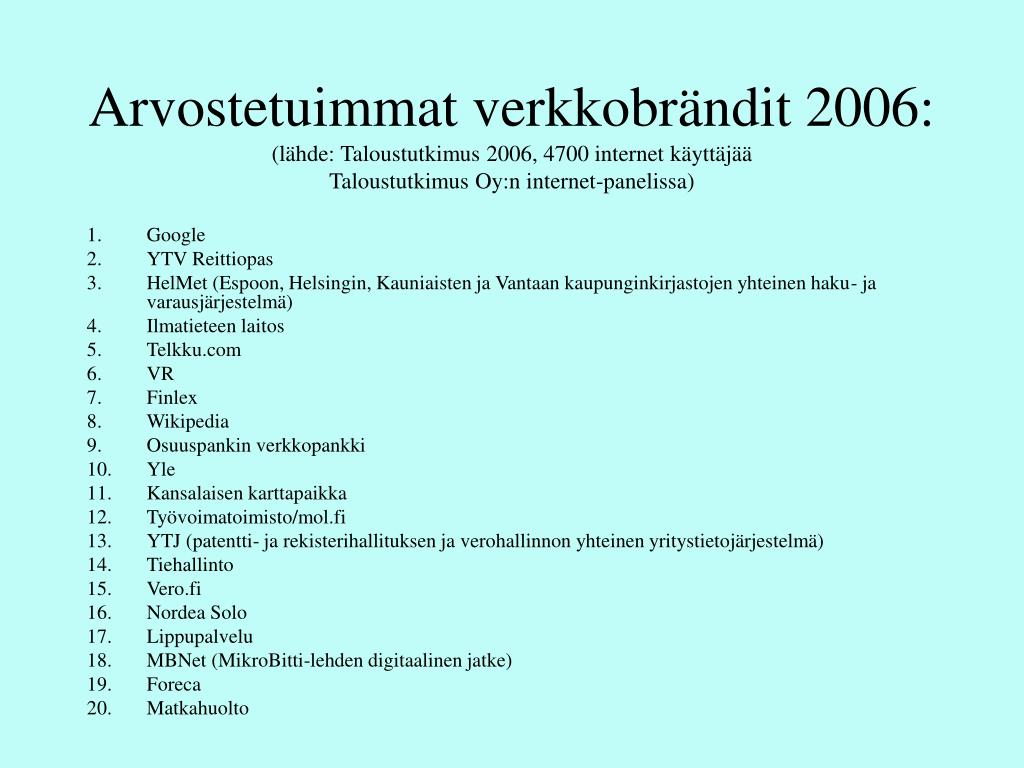 Arvostetuimmat verkkobrändit 2006:
(lähde: Taloustutkimus 2006, 4700 internet käyttäjää Taloustutkimus Oy:n internet-panelissa)

1. Google
2. YTV Reittiopas
3. HelMet (Espoon, Helsingin, Kauniaisten ja Vantaan kaupunginkirjastojen yhteinen haku- ja varausjärjestelmä)
4. Ilmatieteen laitos
5. Telkku.com
6. VR
7. Finlex
8. Wikipedia
9. Osuuspankin verkkopankki
10. Yle
11. Kansalaisen karttapaikka
12. Työvoimatoimisto/mol.fi
13. YTJ (patentti- ja rekisterihallituksen ja verohallinnon yhteinen yritystietojärjestelmä)
14. Tiehallinto
15. Vero.fi
16. Nordea Solo
17. Lippupalvelu
18. MBNet (MikroBitti-lehden digitaalinen jatke)
19. Foreca
20. Matkahuolto